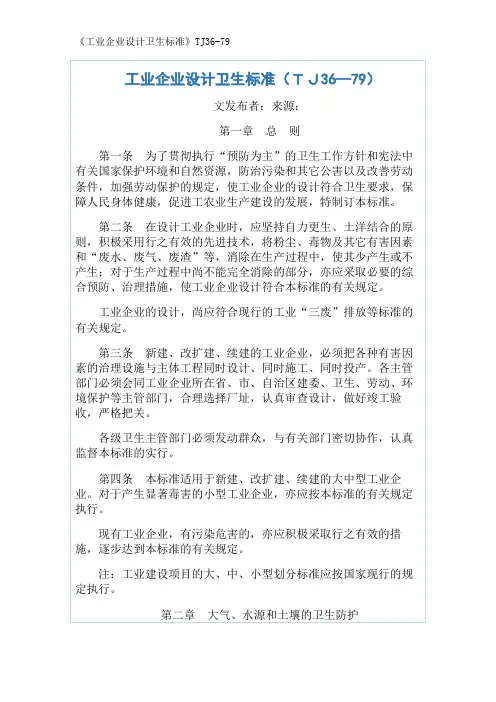 《工业企业设计卫生标准》TJ36-79

工业企业设计卫生标准（ＴＪ36—79）

文发布者：来源：

第一章　总　则

第一条　为了贯彻执行“预防为主”的卫生工作方针和宪法中有关国家保护环境和自然资源，防治污染和其它公害以及改善劳动条件，加强劳动保护的规定，使工业企业的设计符合卫生要求，保障人民身体健康，促进工农业生产建设的发展，特制订本标准。

第二条　在设计工业企业时，应坚持自力更生、土洋结合的原则，积极采用行之有效的先进技术，将粉尘、毒物及其它有害因素和“废水、废气、废渣”等，消除在生产过程中，使其少产生或不产生；对于生产过程中尚不能完全消除的部分，亦应采取必要的综合预防、治理措施，使工业企业设计符合本标准的有关规定。

工业企业的设计，尚应符合现行的工业“三废”排放等标准的有关规定。

第三条　新建、改扩建、续建的工业企业，必须把各种有害因素的治理设施与主体工程同时设计、同时施工、同时投产。各主管部门必须会同工业企业所在省、市、自治区建委、卫生、劳动、环境保护等主管部门，合理选择厂址，认真审查设计，做好竣工验收，严格把关。

各级卫生主管部门必须发动群众，与有关部门密切协作，认真监督本标准的实行。

第四条　本标准适用于新建、改扩建、续建的大中型工业企业。对于产生显著毒害的小型工业企业，亦应按本标准的有关规定执行。

现有工业企业，有污染危害的，亦应积极采取行之有效的措施，逐步达到本标准的有关规定。

注：工业建设项目的大、中、小型划分标准应按国家现行的规定执行。

第二章　大气、水源和土壤的卫生防护